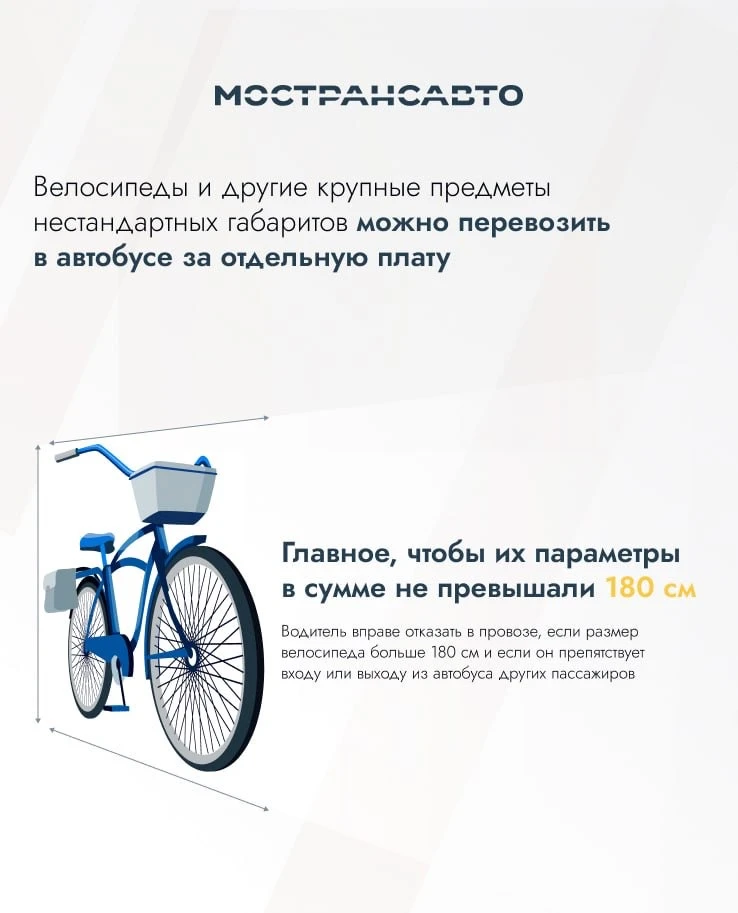 МОСТРАНСАВТО

Велосипеды и другие крупные предметы нестандартных габаритов можно перевозить в автобусе за отдельную плату

Главное, чтобы их параметры в сумме не превышали 180 см

Водитель вправе отказать в провозе, если размер велосипеда больше 180 см и если он препятствует входу или выходу из автобуса других пассажиров